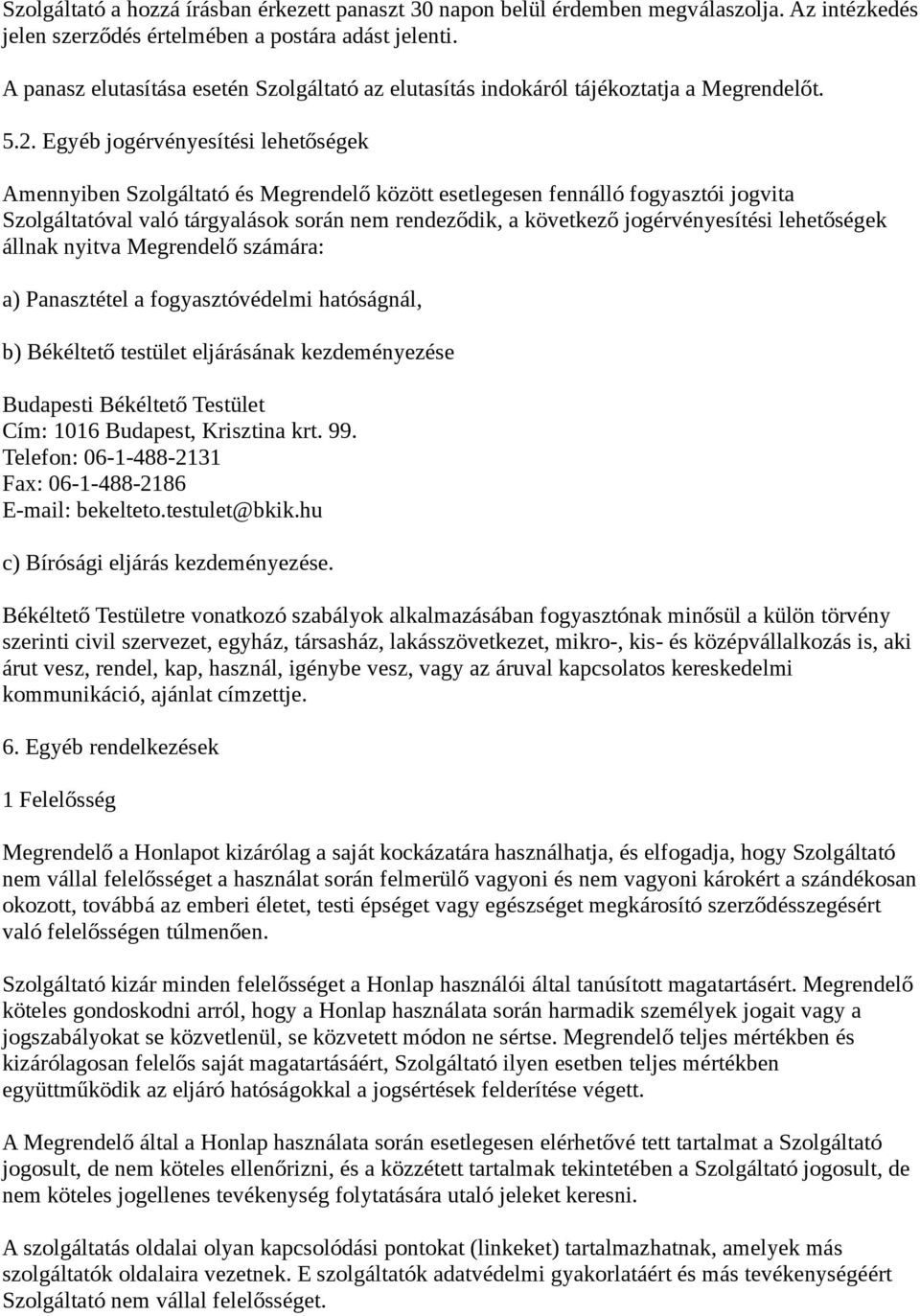 Szolgáltató a hozzá írásban érkezett panaszt 30 napon belül érdemben megválaszolja. Az intézkedés jelen szerződés értelmében a postára adást jelenti.

A panasz elutasítása esetén Szolgáltató az elutasítás indokáról tájékoztatja a Megrendelőt.

5.2. Egyéb jogérvényesítési lehetőségek

Amennyiben Szolgáltató és Megrendelő között esetlegesen fennálló fogyasztói jogvita Szolgáltatóval való tárgyalások során nem rendeződik, a következő jogérvényesítési lehetőségek állnak nyitva Megrendelő számára:

a) Panasztétel a fogyasztóvédelmi hatóságnál,

b) Békéltető testület eljárásának kezdeményezése

Budapesti Békéltető Testület
Cím: 1016 Budapest, Krisztina krt. 99.
Telefon: 06-1-488-2131
Fax: 06-1-488-2186
E-mail: bekelteto.testulet@bkik.hu

c) Bírósági eljárás kezdeményezése.

Békéltető Testületre vonatkozó szabályok alkalmazásában fogyasztónak minősül a külön törvény szerinti civil szervezet, egyház, társasház, lakásszövetkezet, mikro-, kis- és középvállalkozás is, aki árut vesz, rendel, kap, használ, igénybe vesz, vagy az áruval kapcsolatos kereskedelmi kommunikáció, ajánlat címzettje.

6. Egyéb rendelkezések

1 Felelősség

Megrendelő a Honlapot kizárólag a saját kockázatára használhatja, és elfogadja, hogy Szolgáltató nem vállal felelősséget a használat során felmerülő vagyoni és nem vagyoni károkért a szándékosan okozott, továbbá az emberi életet, testi épséget vagy egészséget megkárosító szerződésszegésért való felelősségen túlmenően.

Szolgáltató kizár minden felelősséget a Honlap használói által tanúsított magatartásért. Megrendelő köteles gondoskodni arról, hogy a Honlap használata során harmadik személyek jogait vagy a jogszabályokat se közvetlenül, se közvetett módon ne sértse. Megrendelő teljes mértékben és kizárólagosan felelős saját magatartásáért, Szolgáltató ilyen esetben teljes mértékben együttműködik az eljáró hatóságokkal a jogsértések felderítése végett.

A Megrendelő által a Honlap használata során esetlegesen elérhetővé tett tartalmat a Szolgáltató jogosult, de nem köteles ellenőrizni, és a közzétett tartalmak tekintetében a Szolgáltató jogosult, de nem köteles jogellenes tevékenység folytatására utaló jeleket keresni.

A szolgáltatás oldalai olyan kapcsolódási pontokat (linkeket) tartalmazhatnak, amelyek más szolgáltatók oldalaira vezetnek. E szolgáltatók adatvédelmi gyakorlatáért és más tevékenységéért Szolgáltató nem vállal felelősséget.